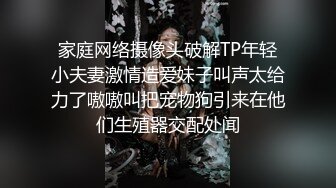 家庭网络摄像头破解TP年轻小夫妻激情造爱妹子叫声太给力了嗷嗷叫把宠物狗引来在他们生殖器交配处闻